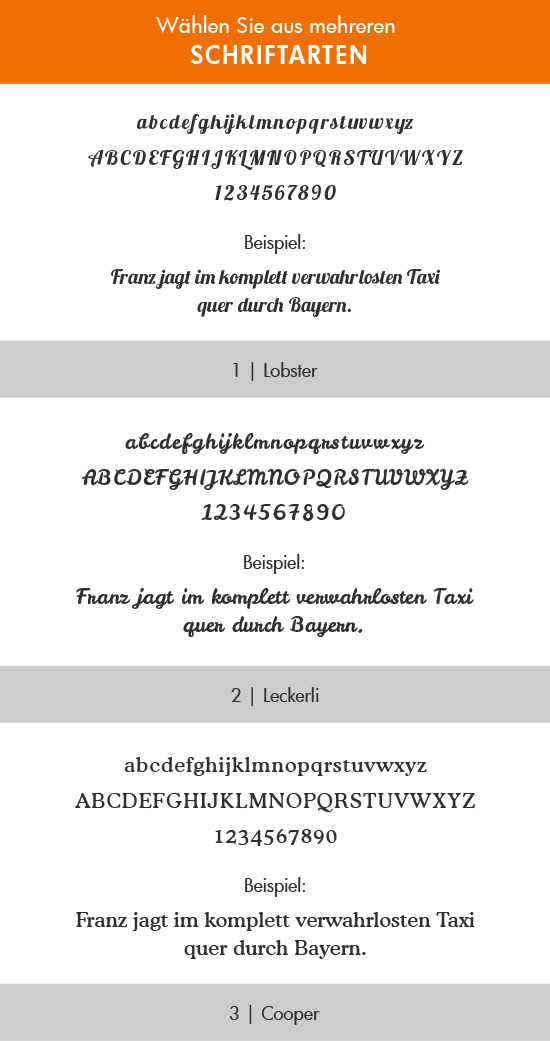 Wählen Sie aus mehreren
SCHRIFTARTEN

abcdefghijklmnopqrstuvwxyz
ABCDEFGHIJKLMNOPQRSTUVWXYZ
1234567890

Beispiel:

Franz jagt im komplett verwahrlosten Taxi quer durch Bayern.

1 | Lobster

abcdefghijklmnopqrstuvwxyz
ABCDEFGHIJKLMNOPQRSTUVWXYZ
1234567890

Beispiel:

Franz jagt im komplett verwahrlosten Taxi quer durch Bayern.

2 | Leckerli

abcdefghijklmnopqrstuvwxyz
ABCDEFGHIJKLMNOPQRSTUVWXYZ
1234567890

Beispiel:

Franz jagt im komplett verwahrlosten Taxi quer durch Bayern.

3 | Cooper